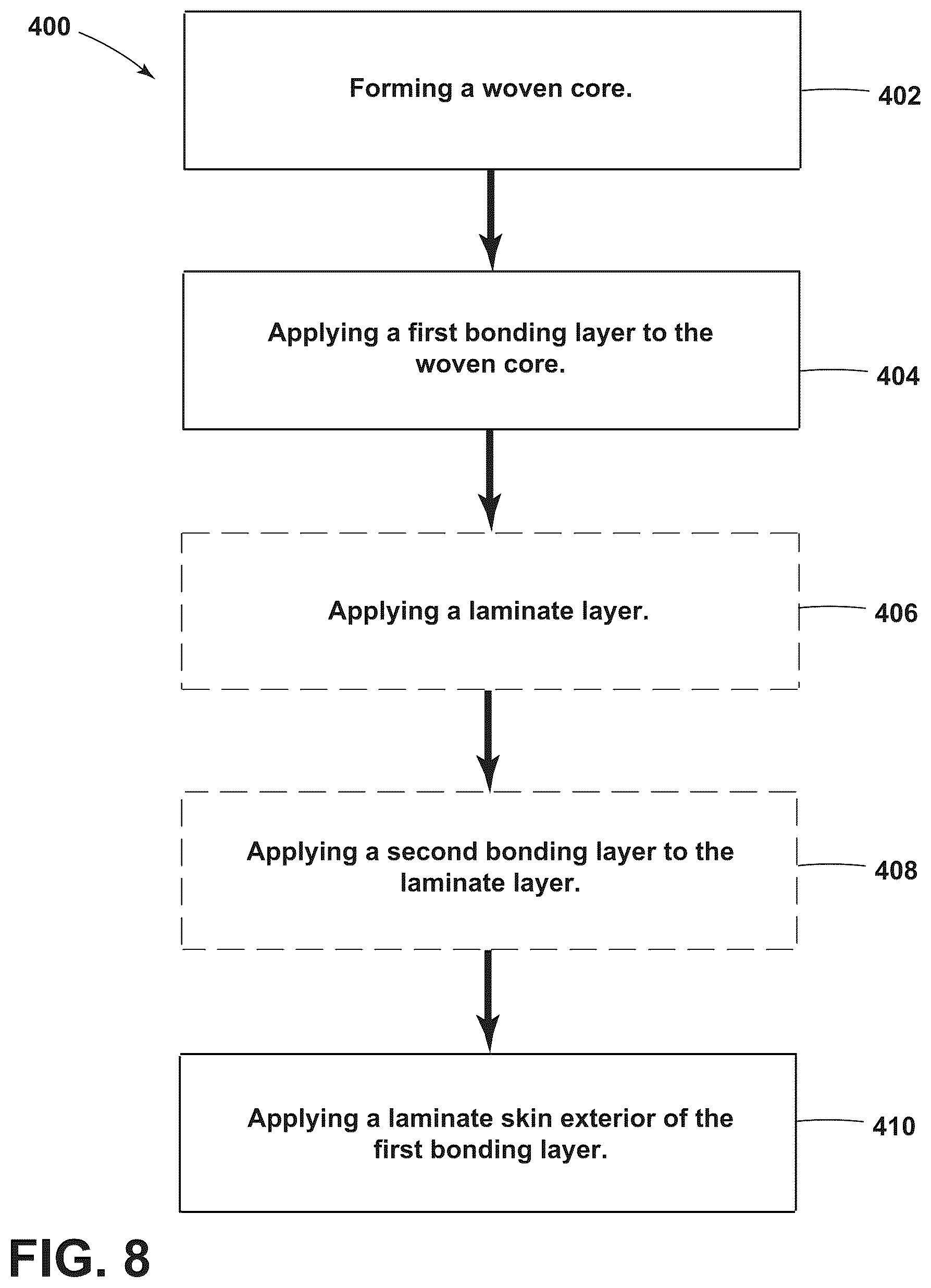 400

Forming a woven core.

402

Applying a first bonding layer to the woven core.

404

Applying a laminate layer.

406

Applying a second bonding layer to the laminate layer.

408

Applying a laminate skin exterior of the first bonding layer.

410

FIG. 8